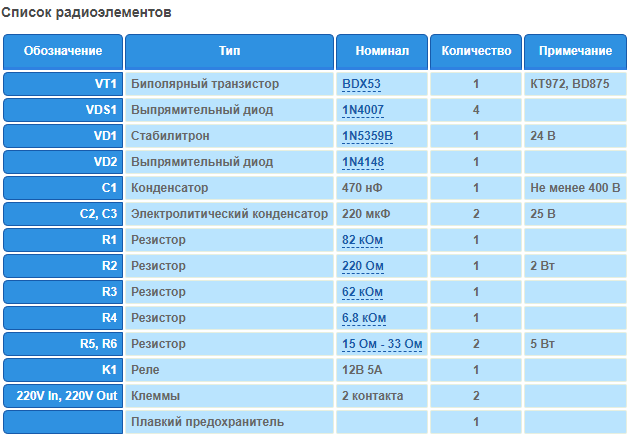 Список радиоэлементов

| Обозначение | Тип | Номинал | Количество | Примечание |
|---|---|---|---|---|
| VT1 | Биполярный транзистор | BDX53 | 1 | КТ972, BD875 |
| VDS1 | Выпрямительный диод | 1N4007 | 4 | |
| VD1 | Стабилитрон | 1N5359B | 1 | 24 В |
| VD2 | Выпрямительный диод | 1N4148 | 1 | |
| C1 | Конденсатор | 470 нФ | 1 | Не менее 400 В |
| C2, C3 | Электролитический конденсатор | 220 мкФ | 2 | 25 В |
| R1 | Резистор | 82 кОм | 1 | |
| R2 | Резистор | 220 Ом | 1 | 2 Вт |
| R3 | Резистор | 62 кОм | 1 | |
| R4 | Резистор | 6.8 кОм | 1 | |
| R5, R6 | Резистор | 15 Ом - 33 Ом | 2 | 5 Вт |
| K1 | Реле | 12В 5А | 1 | |
| 220V In, 220V Out | Клеммы | 2 контакта | 2 | |
| | Плавкий предохранитель | | 1 | |